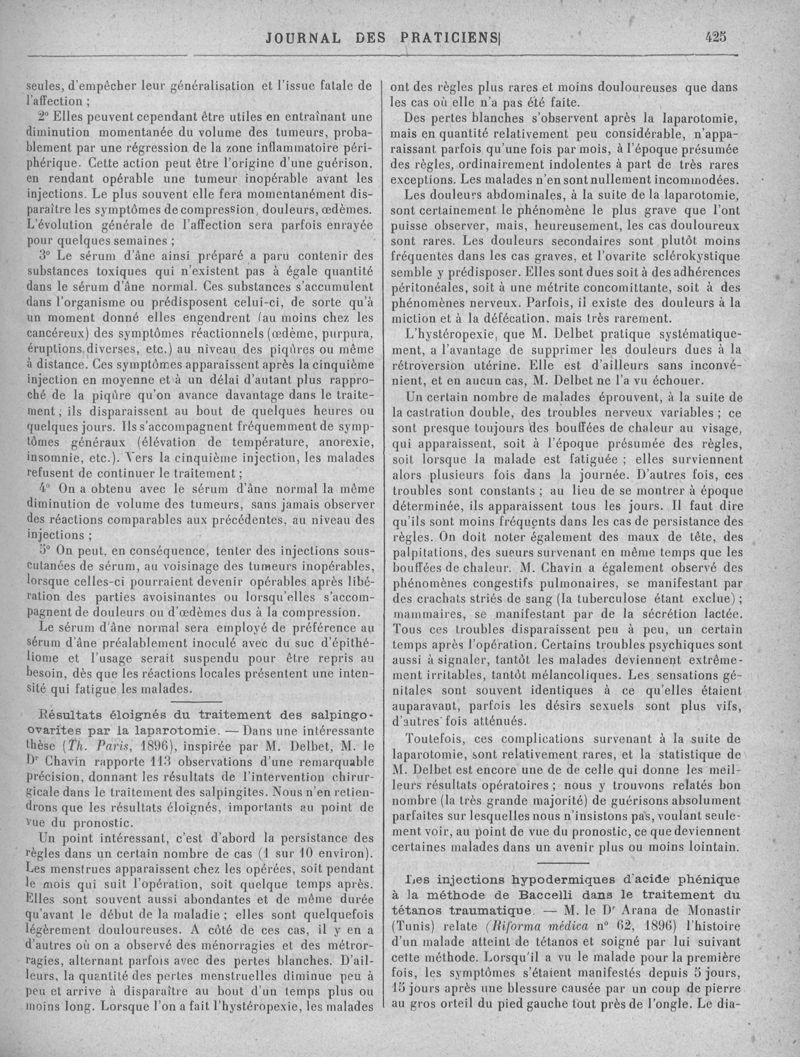 JOURNAL DES PRATICIENS 425

seules, d'empêcher leur généralisation et l'issue fatale de l'affection ;

2° Elles peuvent cependant être utiles en entraînant une diminution momentanée du volume des tumeurs, probablement par une régression de la zone inflammatoire périphérique. Cette action peut être l'origine d'une guérison, en rendant opérable une tumeur inopérable avant les injections. Le plus souvent elle fera momentanément disparaître les symptômes de compression, douleurs, œdèmes. L'évolution générale de l'affection sera parfois enrayée pour quelques semaines ;

3° Le sérum d'âne ainsi préparé a paru contenir des substances toxiques qui n'existent pas à égale quantité dans le sérum d'âne normal. Ces substances s'accumulent dans l'organisme ou prédisposent celui-ci, de sorte qu'à un moment donné elles engendrent (au moins chez les cancéreux) des symptômes réactionnels (œdème, purpura, éruptions diverses, etc.) au niveau des piqûres ou même à distance. Ces symptômes apparaissent après la cinquième injection en moyenne et à un délai d'autant plus rapproché de la piqûre qu'on avance davantage dans le traitement ; ils disparaissent au bout de quelques heures ou quelques jours. Ils s'accompagnent fréquemment de symptômes généraux (élévation de température, anorexie, insomnie, etc.). Vers la cinquième injection, les malades refusent de continuer le traitement ;

4° On a obtenu avec le sérum d'âne normal la même diminution de volume des tumeurs, sans jamais observer des réactions comparables aux précédentes, au niveau des injections ;

5° On peut, en conséquence, tenter des injections sous-cutanées de sérum, au voisinage des tumeurs inopérables, lorsque celles-ci pourraient devenir opérables après libération des parties avoisinantes ou lorsqu'elles s'accompagnent de douleurs ou d'œdèmes dus à la compression.

Le sérum d'âne normal sera employé de préférence au sérum d'âne préalablement inoculé avec du suc d'épithéliome et l'usage serait suspendu pour être repris au besoin, dès que les réactions locales présentent une intensité qui fatigue les malades.

Résultats éloignés du traitement des salpingo-ovarites par la laparotomie. — Dans une intéressante thèse (Th. Paris, 1896), inspirée par M. Delbet, M. le Dr Chavin rapporte 113 observations d'une remarquable précision, donnant les résultats de l'intervention chirurgicale dans le traitement des salpingites. Nous n'en retiendrons que les résultats éloignés, importants au point de vue du pronostic.

Un point intéressant, c'est d'abord la persistance des règles dans un certain nombre de cas (1 sur 10 environ). Les menstrues apparaissent chez les opérées, soit pendant le mois qui suit l'opération, soit quelque temps après. Elles sont souvent aussi abondantes et de même durée qu'avant le début de la maladie ; elles sont quelquefois légèrement douloureuses. A côté de ces cas, il y en a d'autres où on a observé des ménorragies et des métrorragies, alternant parfois avec des pertes blanches. D'ailleurs, la quantité des pertes menstruelles diminue peu à peu et arrive à disparaître au bout d'un temps plus ou moins long. Lorsque l'on a fait l'hystéropexie, les malades ont des règles plus rares et moins douloureuses que dans les cas où elle n'a pas été faite.

Des pertes blanches s'observent après la laparotomie, mais en quantité relativement peu considérable, n'apparaissant parfois qu'une fois par mois, à l'époque présumée des règles, ordinairement indolentes à part de très rares exceptions. Les malades n'en sont nullement incommodées.

Les douleurs abdominales, à la suite de la laparotomie, sont certainement le phénomène le plus grave que l'ont puisse observer, mais, heureusement, les cas douloureux sont rares. Les douleurs secondaires sont plutôt moins fréquentes dans les cas graves, et l'ovarite sclérokystique semble y prédisposer. Elles sont dues soit à des adhérences péritonéales, soit à une métrite concomittante, soit à des phénomènes nerveux. Parfois, il existe des douleurs à la miction et à la défécation, mais très rarement.

L'hystéropexie, que M. Delbet pratique systématiquement, a l'avantage de supprimer les douleurs dues à la rétroversion utérine. Elle est d'ailleurs sans inconvénient, et en aucun cas, M. Delbet ne l'a vu échouer.

Un certain nombre de malades éprouvent, à la suite de la castration double, des troubles nerveux variables ; ce sont presque toujours des bouffées de chaleur au visage, qui apparaissent, soit à l'époque présumée des règles, soit lorsque la malade est fatiguée ; elles surviennent alors plusieurs fois dans la journée. D'autres fois, ces troubles sont constants ; au lieu de se montrer à époque déterminée, ils apparaissent tous les jours. Il faut dire qu'ils sont moins fréquents dans les cas de persistance des règles. On doit noter également des maux de tête, des palpitations, des sueurs survenant en même temps que les bouffées de chaleur. M. Chavin a également observé des phénomènes congestifs pulmonaires, se manifestant par des crachats striés de sang (la tuberculose étant exclue) ; mammaires, se manifestant par de la sécrétion lactée. Tous ces troubles disparaissent peu à peu, un certain temps après l'opération. Certains troubles psychiques sont aussi à signaler, tantôt les malades deviennent extrêmement irritables, tantôt mélancoliques. Les sensations génitales sont souvent identiques à ce qu'elles étaient auparavant, parfois les désirs sexuels sont plus vifs, d'autres fois atténués.

Toutefois, ces complications survenant à la suite de laparotomie, sont relativement rares, et la statistique de M. Delbet est encore une de de celle qui donne les meilleurs résultats opératoires ; nous y trouvons relatés bon nombre (la très grande majorité) de guérisons absolument parfaites sur lesquelles nous n'insistons pas, voulant seulement voir, au point de vue du pronostic, ce que deviennent certaines malades dans un avenir plus ou moins lointain.

Les injections hypodermiques d'acide phénique à la méthode de Baccelli dans le traitement du tétanos traumatique. — M. le Dr Arana de Monastir (Tunis) relate (Riforma médica n° 62, 1896) l'histoire d'un malade atteint de tétanos et soigné par lui suivant cette méthode. Lorsqu'il a vu le malade pour la première fois, les symptômes s'étaient manifestés depuis 5 jours, 15 jours après une blessure causée par un coup de pierre au gros orteil du pied gauche tout près de l'ongle. Le dia-